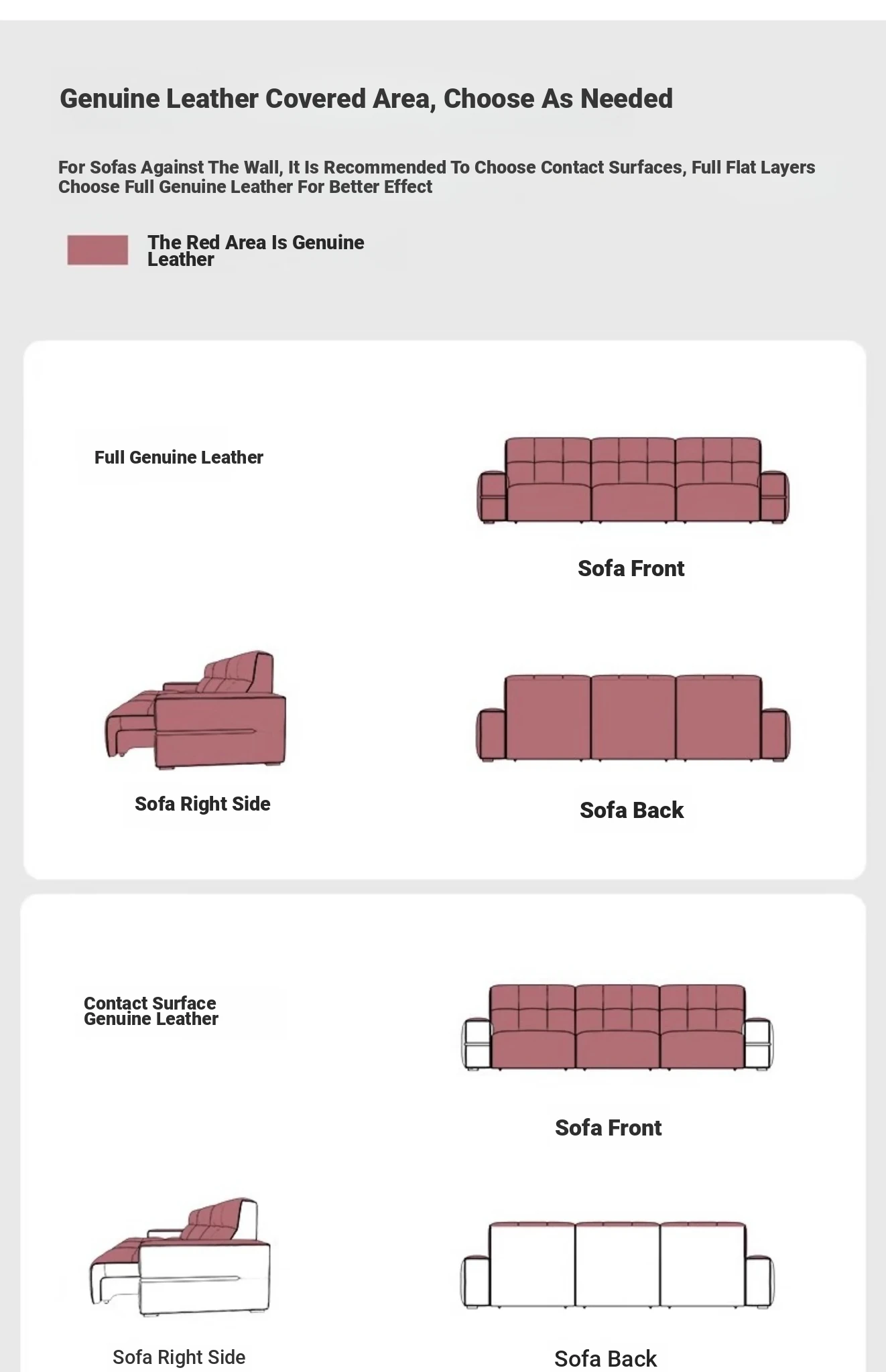 Genuine Leather Covered Area, Choose As Needed

For Sofas Against The Wall, It Is Recommended To Choose Contact Surfaces, Full Flat Layers Choose Full Genuine Leather For Better Effect

The Red Area Is Genuine Leather

Full Genuine Leather

Sofa Front

Sofa Right Side

Sofa Back

Contact Surface Genuine Leather

Sofa Front

Sofa Right Side

Sofa Back